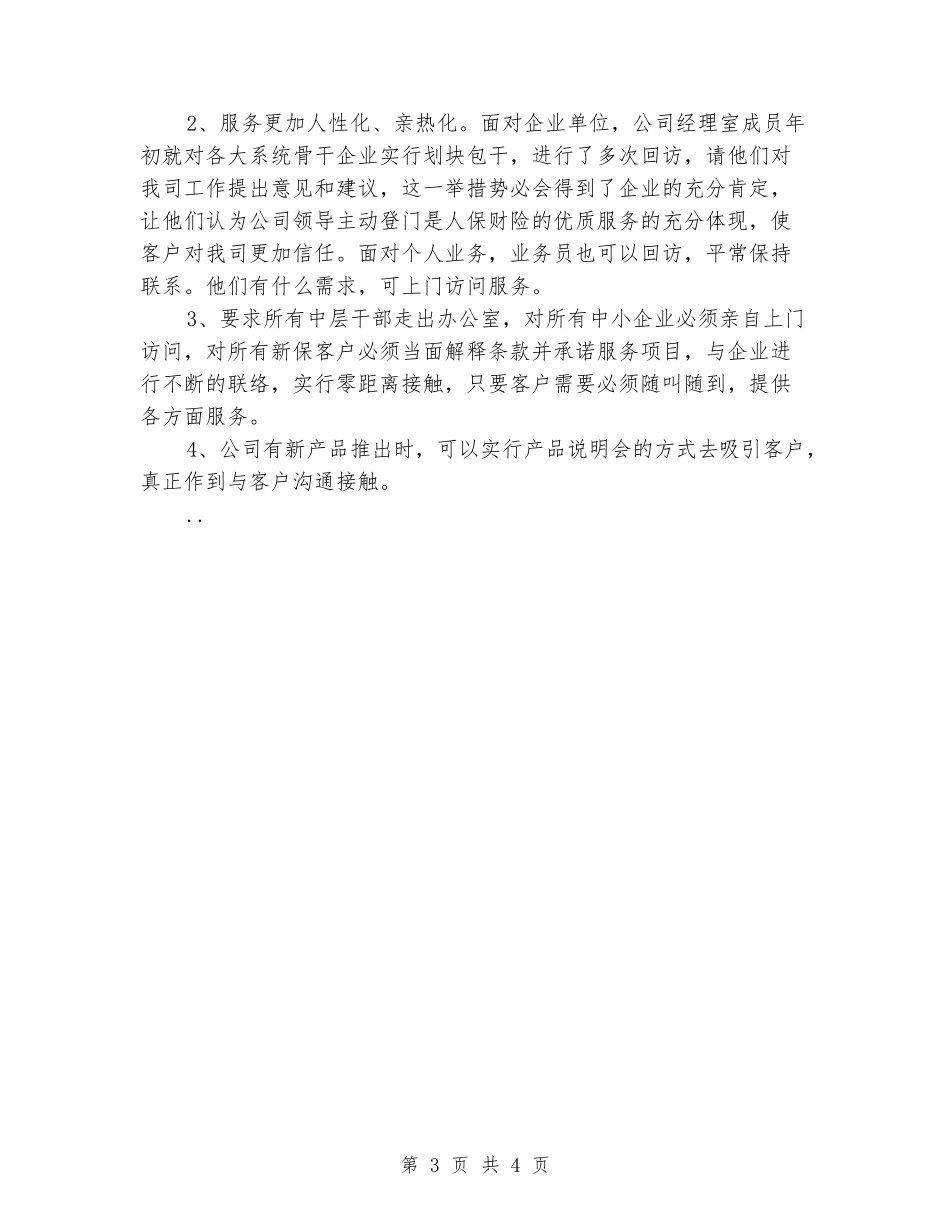 2、服务更加人性化、亲热化。面对企业单位，公司经理室成员年初就对各大系统骨干企业实行划块包干，进行了多次回访，请他们对我司工作提出意见和建议，这一举措势必会得到了企业的充分肯定，让他们认为公司领导主动登门是人保财险的优质服务的充分体现，使客户对我司更加信任。面对个人业务，业务员也可以回访，平常保持联系。他们有什么需求，可上门访问服务。

3、要求所有中层干部走出办公室，对所有中小企业必须亲自上门访问，对所有新保客户必须当面解释条款并承诺服务项目，与企业进行不断的联络，实行零距离接触，只要客户需要必须随叫随到，提供各方面服务。

4、公司有新产品推出时，可以实行产品说明会的方式去吸引客户，真正作到与客户沟通接触。

..

第 3 页 共 4 页